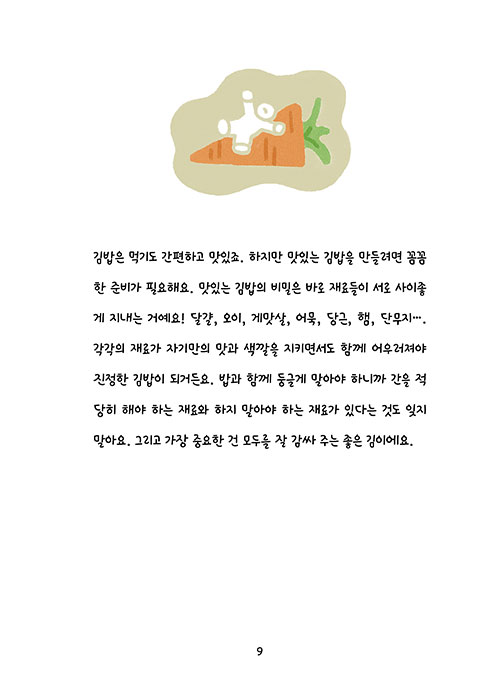 김밥은 먹기도 간편하고 맛있죠. 하지만 맛있는 김밥을 만들려면 꼼꼼한 준비가 필요해요. 맛있는 김밥의 비밀은 바로 재료들이 서로 사이좋게 지내는 거예요! 달걀, 오이, 게맛살, 어묵, 당근, 햄, 단무지…. 각각의 재료가 자기만의 맛과 색깔을 지키면서도 함께 어우러져야 진정한 김밥이 되거든요. 밥과 함께 둥글게 말아야 하니까 간을 적당히 해야 하는 재료와 하지 말아야 하는 재료가 있다는 것도 잊지 말아요. 그리고 가장 중요한 건 모두를 잘 감싸 주는 좋은 김이에요.

9